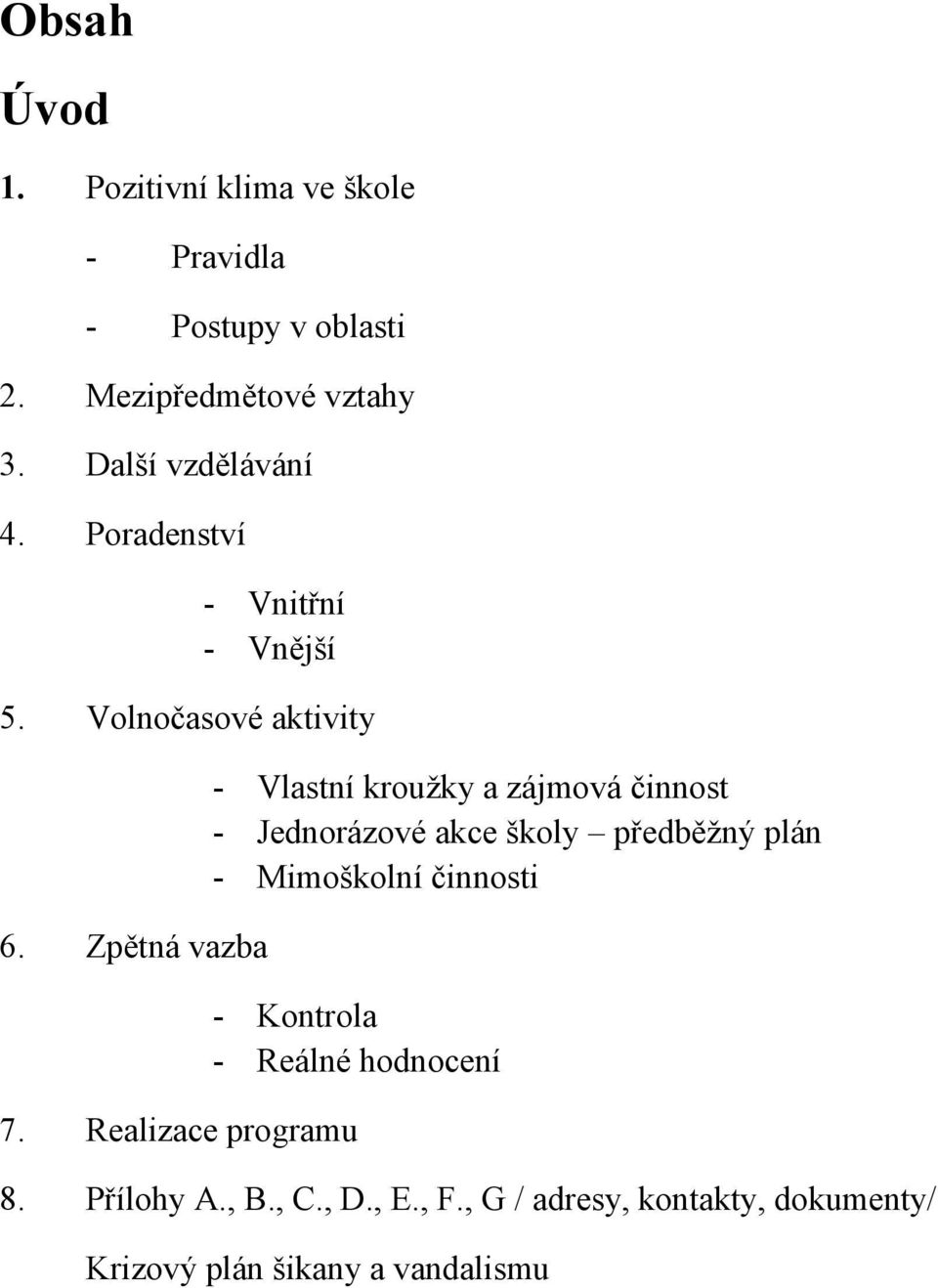 Obsah

Úvod

1. Pozitivní klima ve škole

- Pravidla

- Postupy v oblasti

2. Mezipředmětové vztahy

3. Další vzdělávání

4. Poradenství

- Vnitřní
- Vnější

5. Volnočasové aktivity

- Vlastní kroužky a zájmová činnost
- Jednorázové akce školy – předběžný plán
- Mimoškolní činnosti

6. Zpětná vazba

- Kontrola
- Reálné hodnocení

7. Realizace programu

8. Přílohy A., B., C., D., E., F., G / adresy, kontakty, dokumenty/

Krizový plán šikany a vandalismu